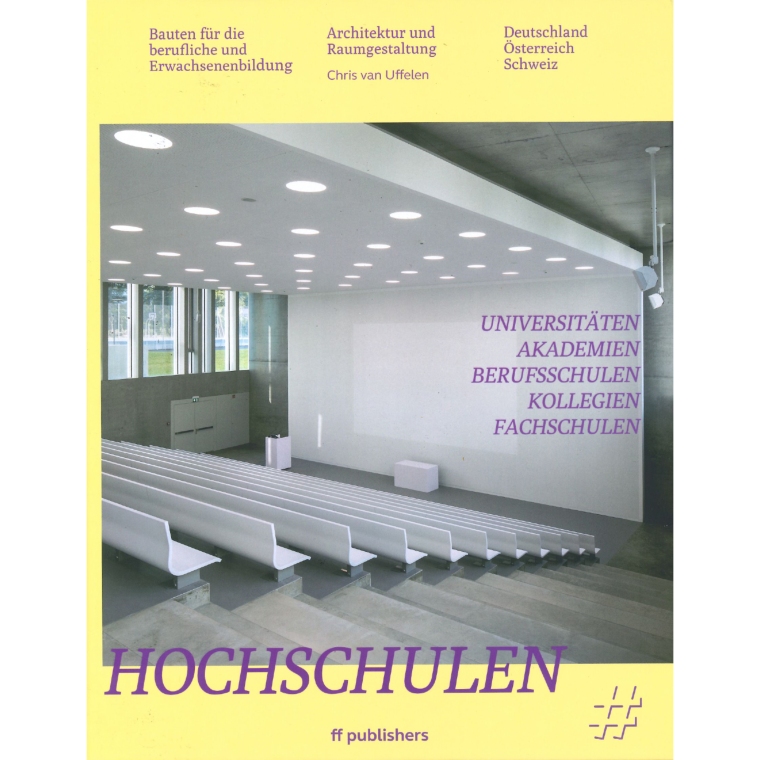 Bauten für die berufliche und Erwachsenenbildung

Architektur und Raumgestaltung

Chris van Uffelen

Deutschland
Österreich
Schweiz

UNIVERSITÄTEN
AKADEMIEN
BERUFSSCHULEN
KOLLEGIEN
FACHSCHULEN

HOCHSCHULEN

ff publishers